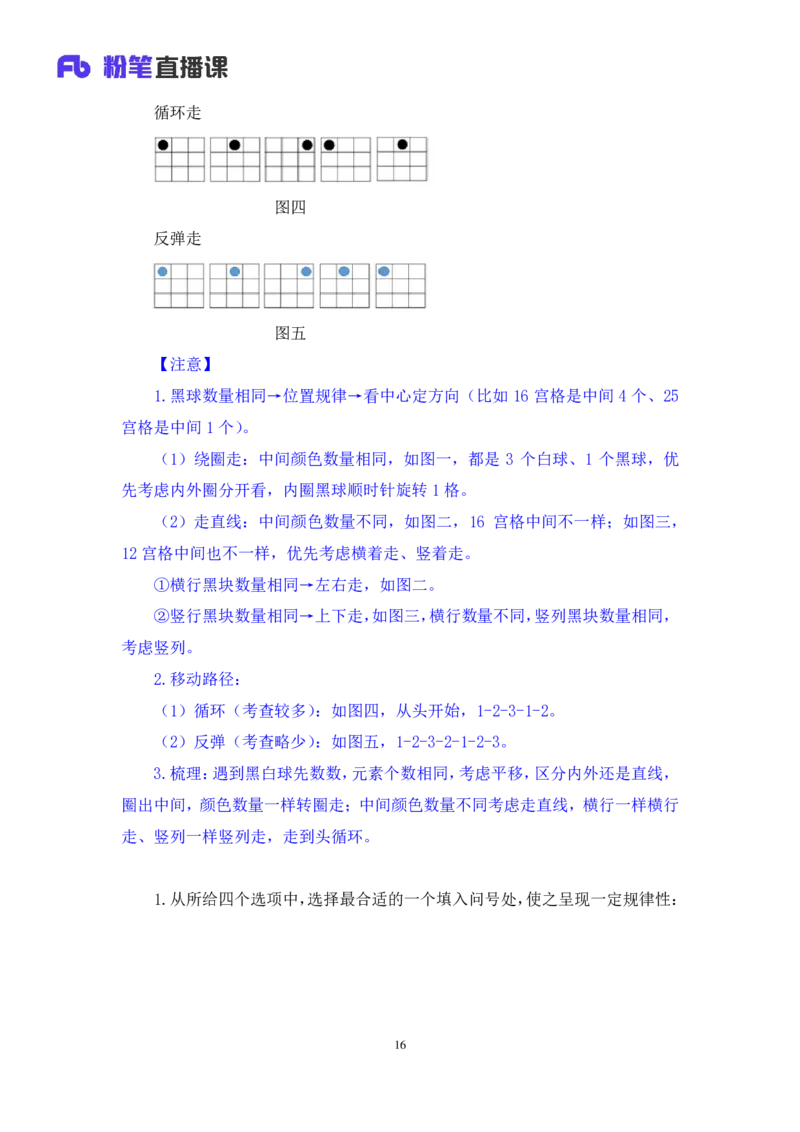 Fb 粉笔直播课

循环走

图四

反弹走

图五

【注意】

1. 黑球数量相同→位置规律→看中心定方向（比如 16 宫格是中间 4 个、25 宫格是中间 1 个）。

（1）绕圈走：中间颜色数量相同，如图一，都是 3 个白球、1 个黑球，优先考虑内外圈分开看，内圈黑球顺时针旋转 1 格。

（2）走直线：中间颜色数量不同，如图二，16 宫格中间不一样；如图三，12 宫格中间也不一样，优先考虑横着走、竖着走。

①横行黑块数量相同→左右走，如图二。

②竖行黑块数量相同→上下走，如图三，横行数量不同，竖列黑块数量相同，考虑竖列。

2. 移动路径：

（1）循环（考查较多）：如图四，从头开始，1-2-3-1-2。

（2）反弹（考查略少）：如图五，1-2-3-2-1-2-3。

3. 梳理：遇到黑白球先数数，元素个数相同，考虑平移，区分内外还是直线，圈出中间，颜色数量一样转圈走；中间颜色数量不同考虑走直线，横行一样横行走、竖列一样竖列走，走到头循环。

1. 从所给四个选项中，选择最合适的一个填入问号处，使之呈现一定规律性：

16